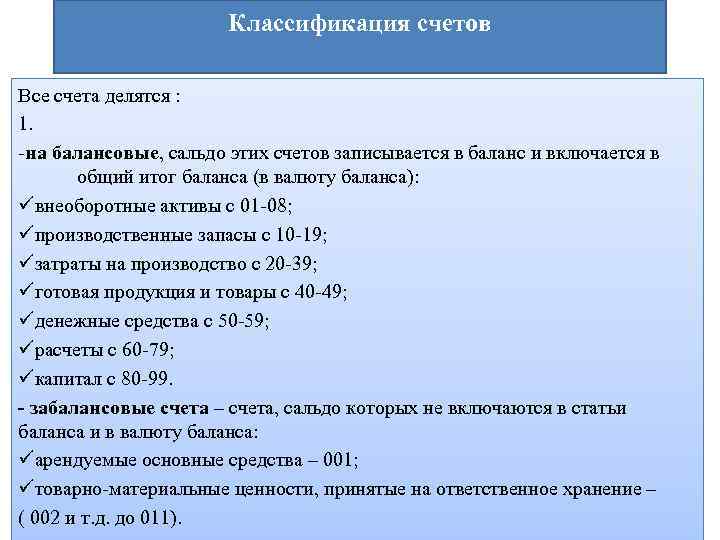 Классификация счетов

Все счета делятся :
1.
-на балансовые, сальдо этих счетов записывается в баланс и включается в общий итог баланса (в валюту баланса):
✓внеоборотные активы с 01-08;
✓производственные запасы с 10-19;
✓затраты на производство с 20-39;
✓готовая продукция и товары с 40-49;
✓денежные средства с 50-59;
✓расчеты с 60-79;
✓капитал с 80-99.
- забалансовые счета – счета, сальдо которых не включаются в статьи баланса и в валюту баланса:
✓арендуемые основные средства – 001;
✓товарно-материальные ценности, принятые на ответственное хранение – ( 002 и т.д. до 011).